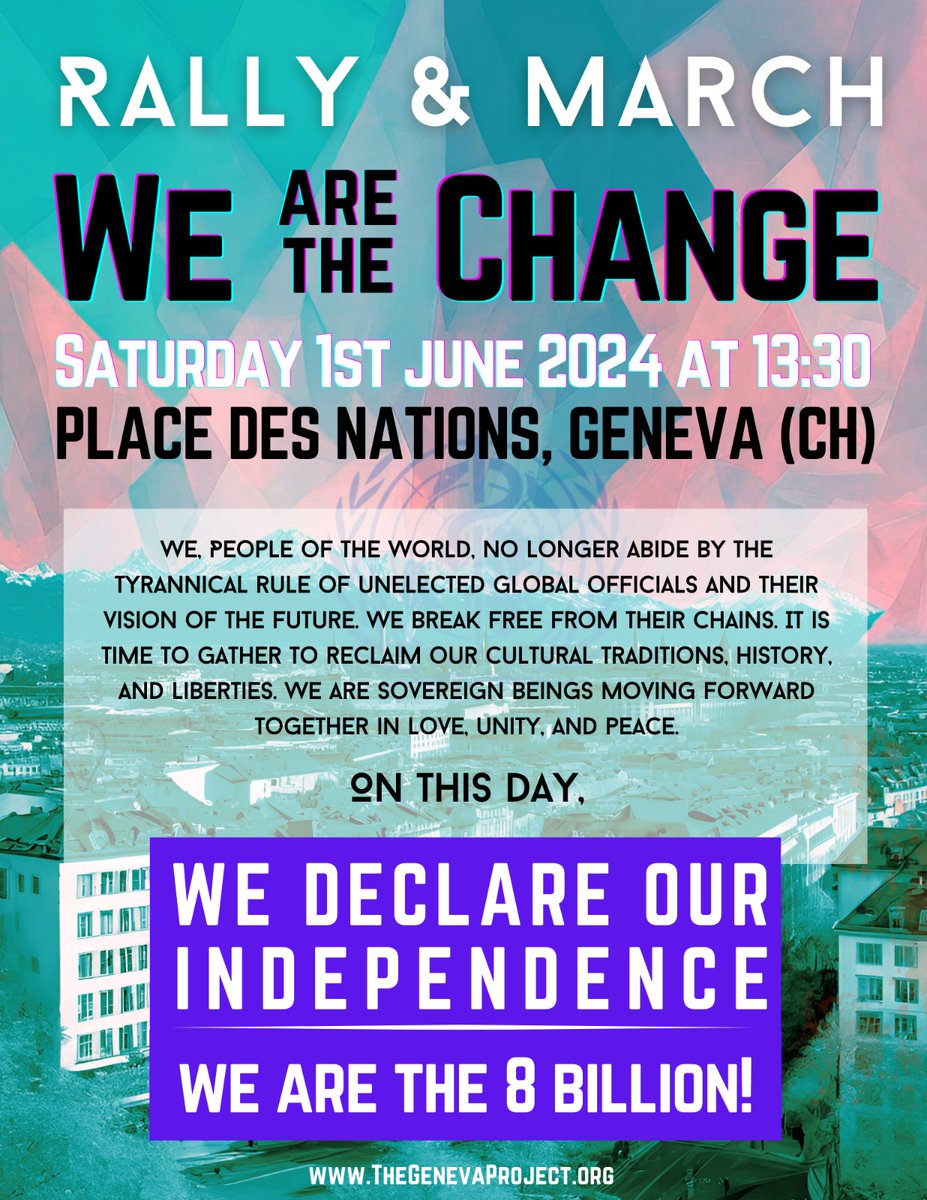 RALLY & MARCH

WE ARE THE CHANGE

SATURDAY 1ST JUNE 2024 AT 13:30

PLACE DES NATIONS, GENEVA (CH)

WE, PEOPLE OF THE WORLD, NO LONGER ABIDE BY THE TYRANNICAL RULE OF UNELECTED GLOBAL OFFICIALS AND THEIR VISION OF THE FUTURE. WE BREAK FREE FROM THEIR CHAINS. IT IS TIME TO GATHER TO RECLAIM OUR CULTURAL TRADITIONS, HISTORY, AND LIBERTIES. WE ARE SOVEREIGN BEINGS MOVING FORWARD TOGETHER IN LOVE, UNITY, AND PEACE.

ON THIS DAY,

WE DECLARE OUR INDEPENDENCE

WE ARE THE 8 BILLION!

WWW.THEGENEVAPROJECT.ORG